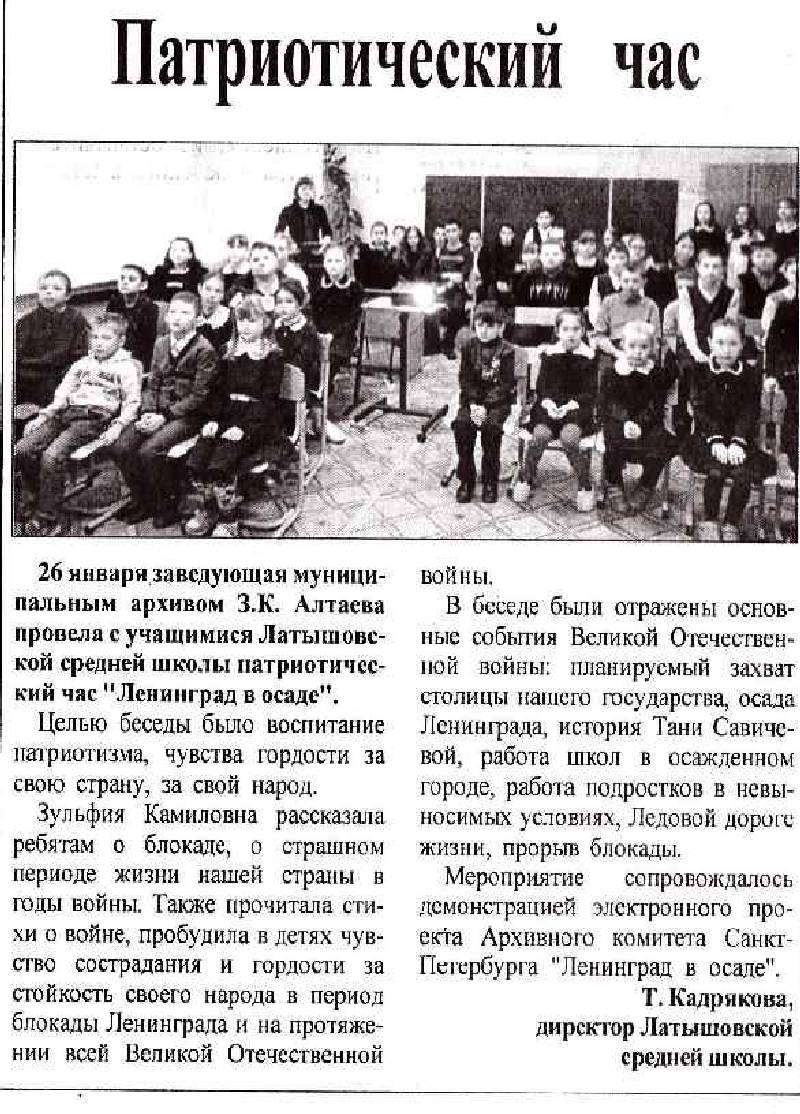 Патриотический час

26 января заведующая муниципальным архивом З.К. Алтаева провела с учащимися Латышовской средней школы патриотический час "Ленинград в осаде".

Целью беседы было воспитание патриотизма, чувства гордости за свою страну, за свой народ.

Зульфия Камиловна рассказала ребятам о блокаде, о страшном периоде жизни нашей страны в годы войны. Также прочитала стихи о войне, пробудила в детях чувство сострадания и гордости за стойкость своего народа в период блокады Ленинграда и на протяжении всей Великой Отечественной войны.

В беседе были отражены основные события Великой Отечественной войны: планируемый захват столицы нашего государства, осада Ленинграда, история Тани Савичевой, работа школ в осажденном городе, работа подростков в невыносимых условиях, Ледовой дороге жизни, прорыв блокады.

Мероприятие сопровождалось демонстрацией электронного проекта Архивного комитета Санкт-Петербурга "Ленинград в осаде".

Т. Кадрякова,
директор Латышовской
средней школы.